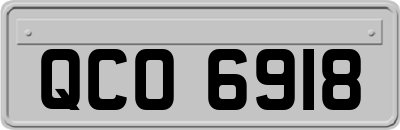 QCO 6918